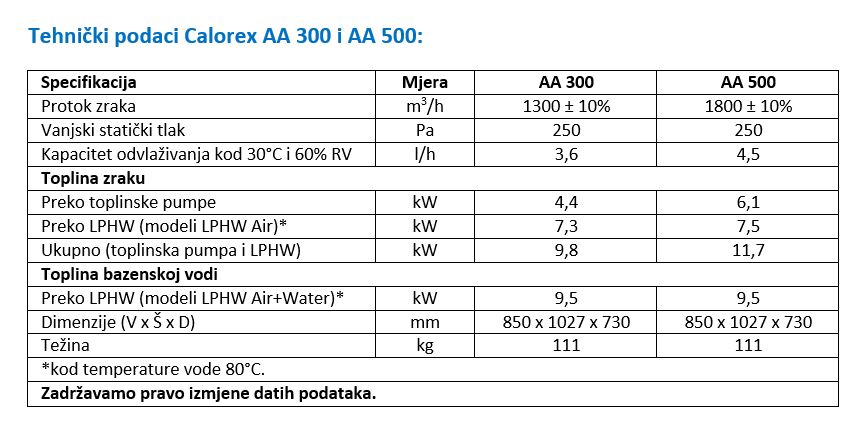 Tehnički podaci Calorex AA 300 i AA 500:

| Specifikacija | Mjera | AA 300 | AA 500 |
|---|---|---|---|
| Protok zraka | $m^3/h$ | 1300 ± 10% | 1800 ± 10% |
| Vanjski statički tlak | Pa | 250 | 250 |
| Kapacitet odvlaživanja kod 30°C i 60% RV | l/h | 3,6 | 4,5 |
| Toplina zraku | | | |
| Preko toplinske pumpe | kW | 4,4 | 6,1 |
| Preko LPHW (modeli LPHW Air)* | kW | 7,3 | 7,5 |
| Ukupno (toplinska pumpa i LPHW) | kW | 9,8 | 11,7 |
| Toplina bazenskoj vodi | | | |
| Preko LPHW (modeli LPHW Air+Water)* | kW | 9,5 | 9,5 |
| Dimenzije (V x Š x D) | mm | 850 x 1027 x 730 | 850 x 1027 x 730 |
| Težina | kg | 111 | 111 |
| *kod temperature vode 80°C. | | | |
| Zadržavamo pravo izmjene datih podataka. | | | |